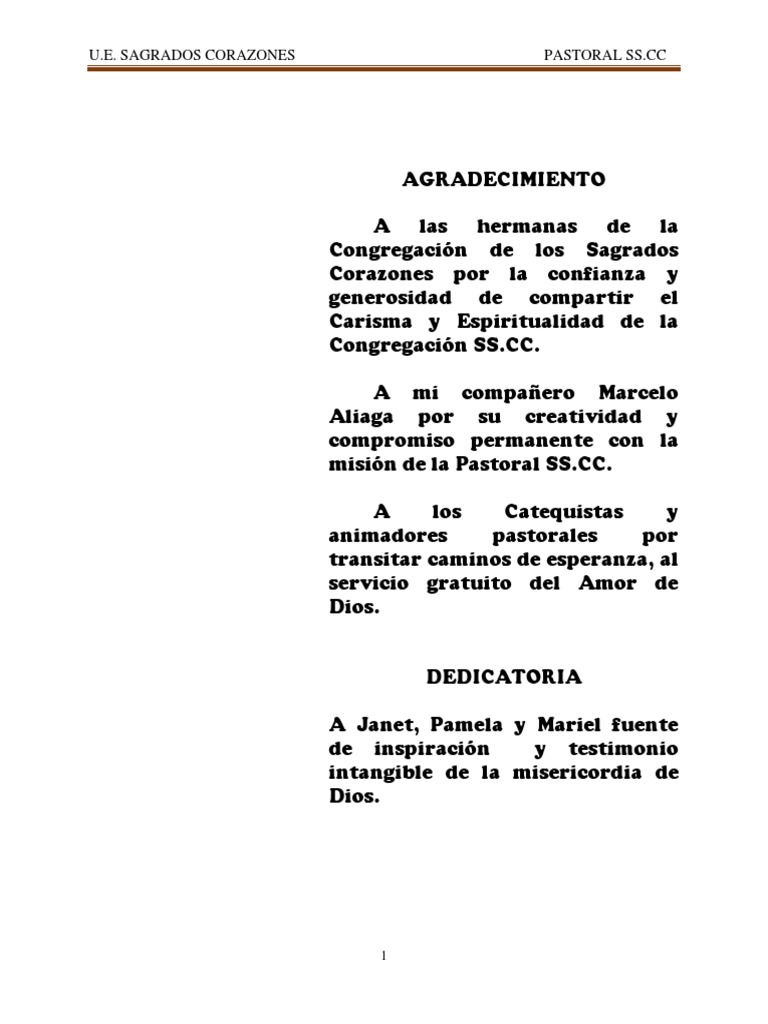 U.E. SAGRADOS CORAZONES PASTORAL SS.CC

AGRADECIMIENTO

A las hermanas de la Congregación de los Sagrados Corazones por la confianza y generosidad de compartir el Carisma y Espiritualidad de la Congregación SS.CC.

A mi compañero Marcelo Aliaga por su creatividad y compromiso permanente con la misión de la Pastoral SS.CC.

A los Catequistas y animadores pastorales por transitar caminos de esperanza, al servicio gratuito del Amor de Dios.

DEDICATORIA

A Janet, Pamela y Mariel fuente de inspiración y testimonio intangible de la misericordia de Dios.

1